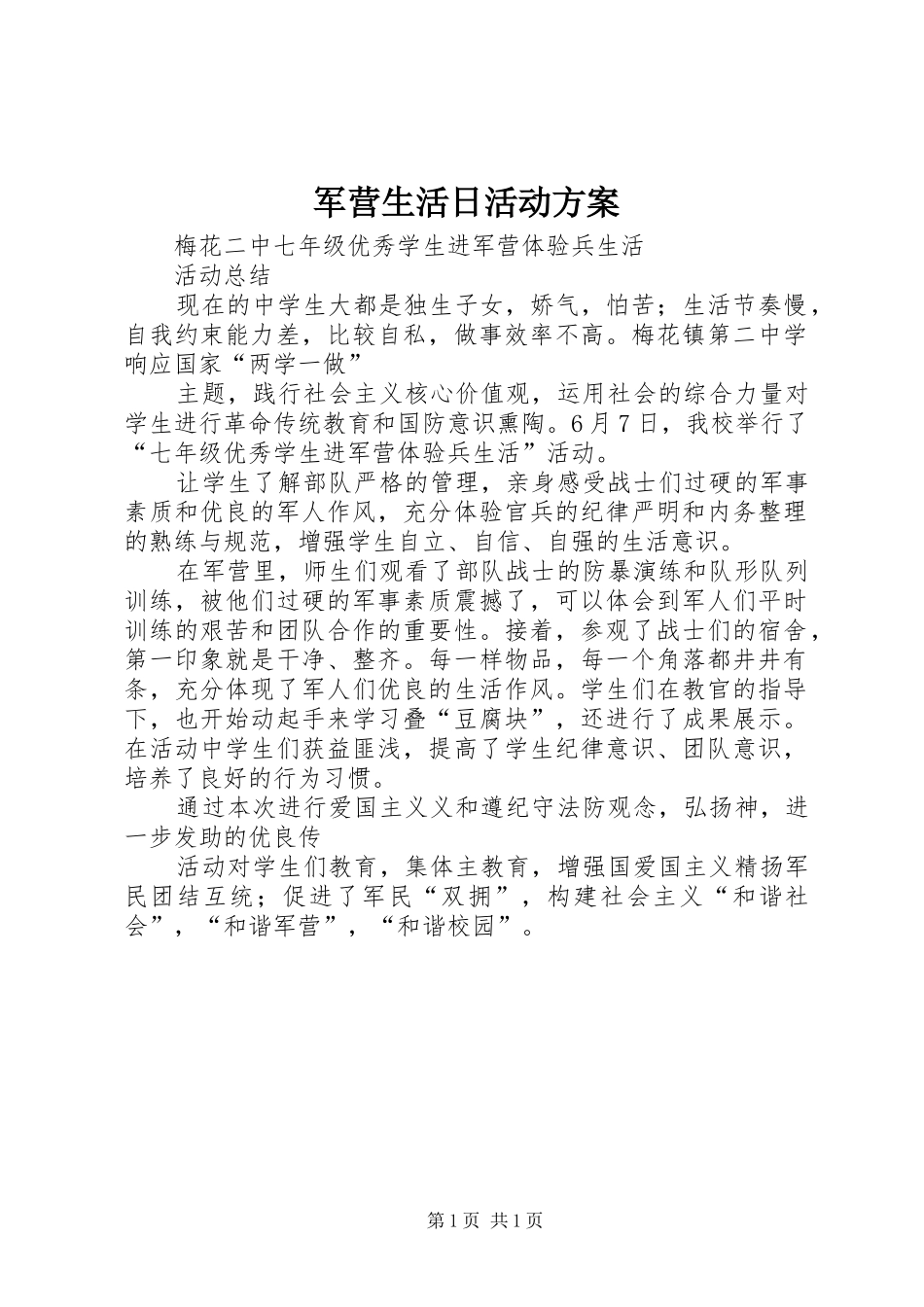 军营生活日活动方案

梅花二中七年级优秀学生进军营体验兵生活

活动总结

现在的中学生大都是独生子女，娇气，怕苦；生活节奏慢，自我约束能力差，比较自私，做事效率不高。梅花镇第二中学响应国家“两学一做”

主题，践行社会主义核心价值观，运用社会的综合力量对学生进行革命传统教育和国防意识熏陶。6月7日，我校举行了“七年级优秀学生进军营体验兵生活”活动。

让学生了解部队严格的管理，亲身感受战士们过硬的军事素质和优良的军人作风，充分体验官兵的纪律严明和内务整理的熟练与规范，增强学生自立、自信、自强的生活意识。

在军营里，师生们观看了部队战士的防暴演练和队形队列训练，被他们过硬的军事素质震撼了，可以体会到军人们平时训练的艰苦和团队合作的重要性。接着，参观了战士们的宿舍，第一印象就是干净、整齐。每一样物品，每一个角落都井井有条，充分体现了军人们优良的生活作风。学生们在教官的指导下，也开始动起手来学习叠“豆腐块”，还进行了成果展示。在活动中学生们获益匪浅，提高了学生纪律意识、团队意识，培养了良好的行为习惯。

通过本次进行爱国主义义和遵纪守法防观念，弘扬神，进一步发助的优良传

活动对学生们教育，集体主教育，增强国爱国主义精扬军民团结互统；促进了军民“双拥”，构建社会主义“和谐社会”，“和谐军营”，“和谐校园”。

第1页 共1页